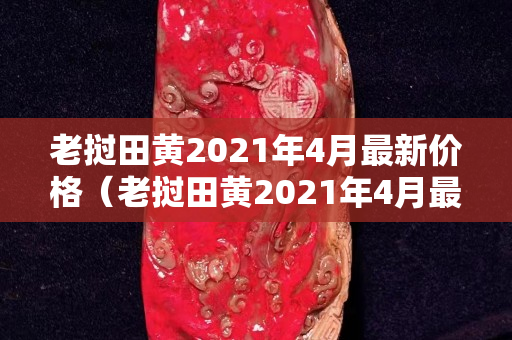 老挝田黄2021年4月最新价格（老挝田黄2021年4月最